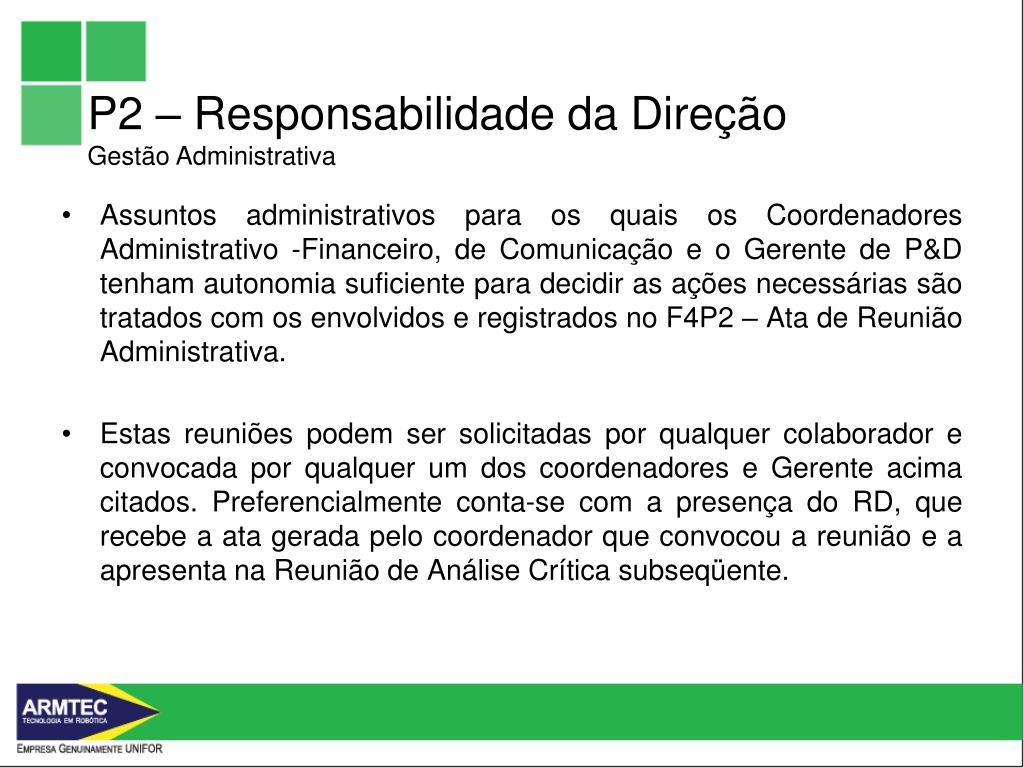 P2 – Responsabilidade da Direção
Gestão Administrativa

• Assuntos administrativos para os quais os Coordenadores Administrativo -Financeiro, de Comunicação e o Gerente de P&D tenham autonomia suficiente para decidir as ações necessárias são tratados com os envolvidos e registrados no F4P2 – Ata de Reunião Administrativa.

• Estas reuniões podem ser solicitadas por qualquer colaborador e convocada por qualquer um dos coordenadores e Gerente acima citados. Preferencialmente conta-se com a presença do RD, que recebe a ata gerada pelo coordenador que convocou a reunião e a apresenta na Reunião de Análise Crítica subseqüente.

ARMTEC
TECNOLOGIA EM ROBÓTICA
EMPRESA GENUINAMENTE UNIFOR